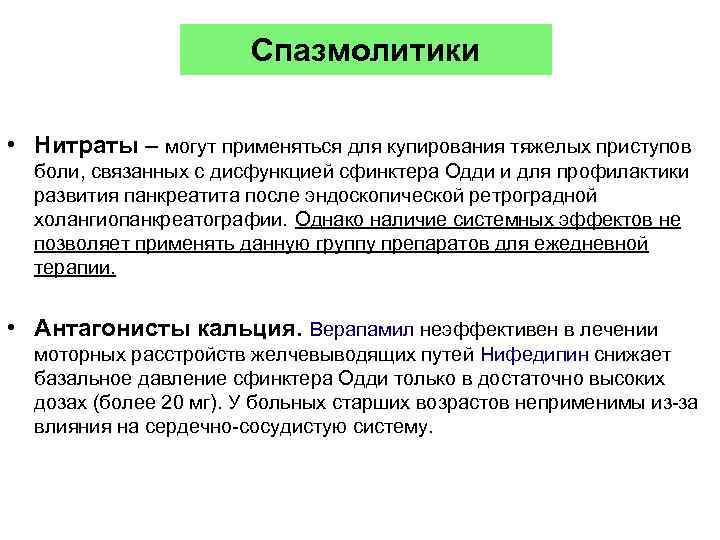 Спазмолитики

• Нитраты – могут применяться для купирования тяжелых приступов боли, связанных с дисфункцией сфинктера Одди и для профилактики развития панкреатита после эндоскопической ретроградной холангиопанкреатографии. Однако наличие системных эффектов не позволяет применять данную группу препаратов для ежедневной терапии.

• Антагонисты кальция. Верапамил неэффективен в лечении моторных расстройств желчевыводящих путей Нифедипин снижает базальное давление сфинктера Одди только в достаточно высоких дозах (более 20 мг). У больных старших возрастов неприменимы из-за влияния на сердечно-сосудистую систему.